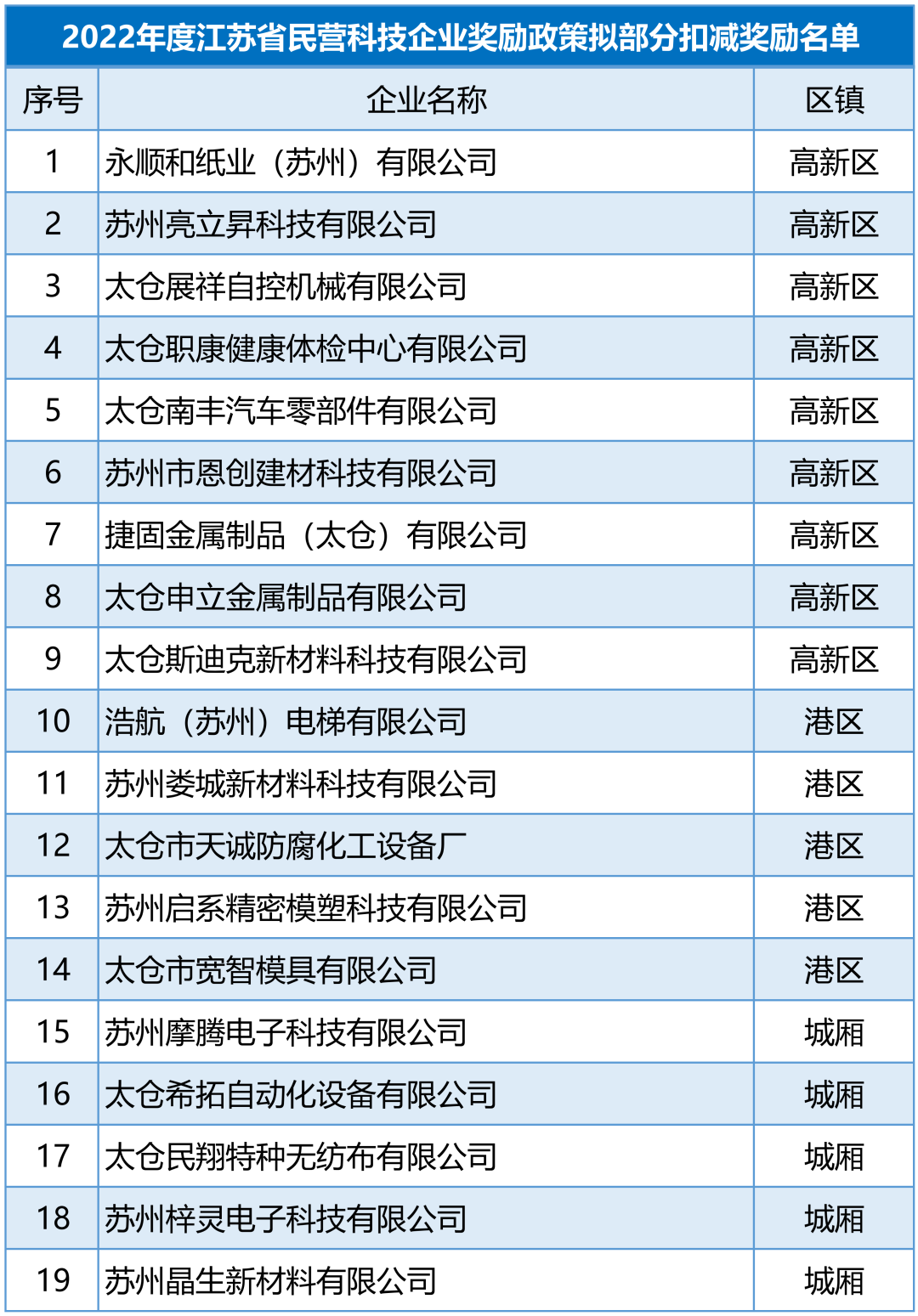 2022年度江苏省民营科技企业奖励政策拟部分扣减奖励名单

| 序号 | 企业名称 | 区镇 |
|---|---|---|
| 1 | 永顺和纸业（苏州）有限公司 | 高新区 |
| 2 | 苏州亮立昇科技有限公司 | 高新区 |
| 3 | 太仓展祥自控机械有限公司 | 高新区 |
| 4 | 太仓职康健康体检中心有限公司 | 高新区 |
| 5 | 太仓南丰汽车零部件有限公司 | 高新区 |
| 6 | 苏州市恩创建材科技有限公司 | 高新区 |
| 7 | 捷固金属制品（太仓）有限公司 | 高新区 |
| 8 | 太仓申立金属制品有限公司 | 高新区 |
| 9 | 太仓斯迪克新材料科技有限公司 | 高新区 |
| 10 | 浩航（苏州）电梯有限公司 | 港区 |
| 11 | 苏州娄城新材料科技有限公司 | 港区 |
| 12 | 太仓市天诚防腐化工设备厂 | 港区 |
| 13 | 苏州启系精密模塑科技有限公司 | 港区 |
| 14 | 太仓市宽智模具有限公司 | 港区 |
| 15 | 苏州摩腾电子科技有限公司 | 城厢 |
| 16 | 太仓希拓自动化设备有限公司 | 城厢 |
| 17 | 太仓民翔特种无纺布有限公司 | 城厢 |
| 18 | 苏州梓灵电子科技有限公司 | 城厢 |
| 19 | 苏州晶生新材料有限公司 | 城厢 |